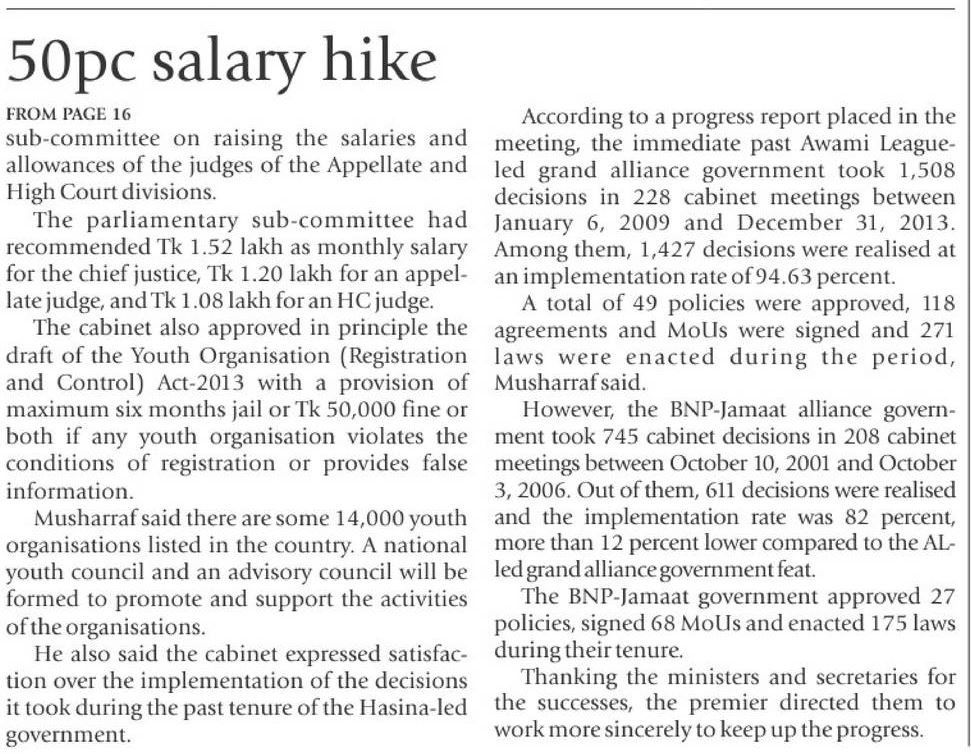 50pc salary hike

FROM PAGE 16
sub-committee on raising the salaries and allowances of the judges of the Appellate and High Court divisions.

The parliamentary sub-committee had recommended Tk 1.52 lakh as monthly salary for the chief justice, Tk 1.20 lakh for an appellate judge, and Tk 1.08 lakh for an HC judge.

The cabinet also approved in principle the draft of the Youth Organisation (Registration and Control) Act-2013 with a provision of maximum six months jail or Tk 50,000 fine or both if any youth organisation violates the conditions of registration or provides false information.

Musharraf said there are some 14,000 youth organisations listed in the country. A national youth council and an advisory council will be formed to promote and support the activities of the organisations.

He also said the cabinet expressed satisfaction over the implementation of the decisions it took during the past tenure of the Hasina-led government.

According to a progress report placed in the meeting, the immediate past Awami League-led grand alliance government took 1,508 decisions in 228 cabinet meetings between January 6, 2009 and December 31, 2013. Among them, 1,427 decisions were realised at an implementation rate of 94.63 percent.

A total of 49 policies were approved, 118 agreements and MoUs were signed and 271 laws were enacted during the period, Musharraf said.

However, the BNP-Jamaat alliance government took 745 cabinet decisions in 208 cabinet meetings between October 10, 2001 and October 3, 2006. Out of them, 611 decisions were realised and the implementation rate was 82 percent, more than 12 percent lower compared to the AL-led grand alliance government feat.

The BNP-Jamaat government approved 27 policies, signed 68 MoUs and enacted 175 laws during their tenure.

Thanking the ministers and secretaries for the successes, the premier directed them to work more sincerely to keep up the progress.